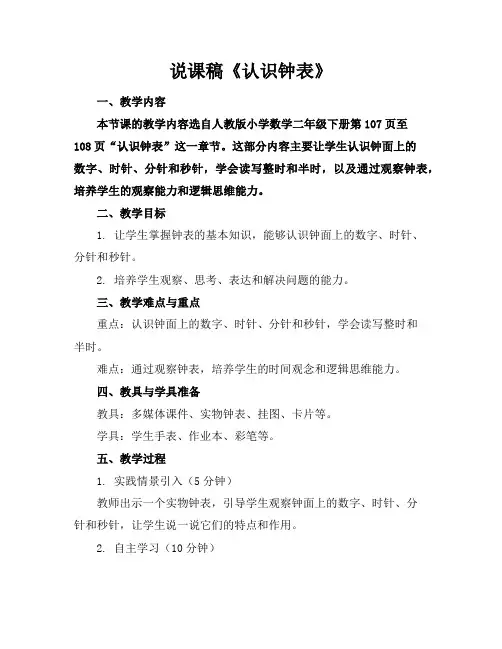 说课稿《认识钟表》

一、教学内容

本节课的教学内容选自人教版小学数学二年级下册第107页至108页“认识钟表”这一章节。这部分内容主要让学生认识钟面上的数字、时针、分针和秒针，学会读写整时和半时，以及通过观察钟表，培养学生的观察能力和逻辑思维能力。

二、教学目标

1. 让学生掌握钟表的基本知识，能够认识钟面上的数字、时针、分针和秒针。

2. 培养学生观察、思考、表达和解决问题的能力。

三、教学难点与重点

重点：认识钟面上的数字、时针、分针和秒针，学会读写整时和半时。

难点：通过观察钟表，培养学生的时间观念和逻辑思维能力。

四、教具与学具准备

教具：多媒体课件、实物钟表、挂图、卡片等。

学具：学生手表、作业本、彩笔等。

五、教学过程

1. 实践情景引入（5分钟）

教师出示一个实物钟表，引导学生观察钟面上的数字、时针、分针和秒针，让学生说一说它们的特点和作用。

2. 自主学习（10分钟）